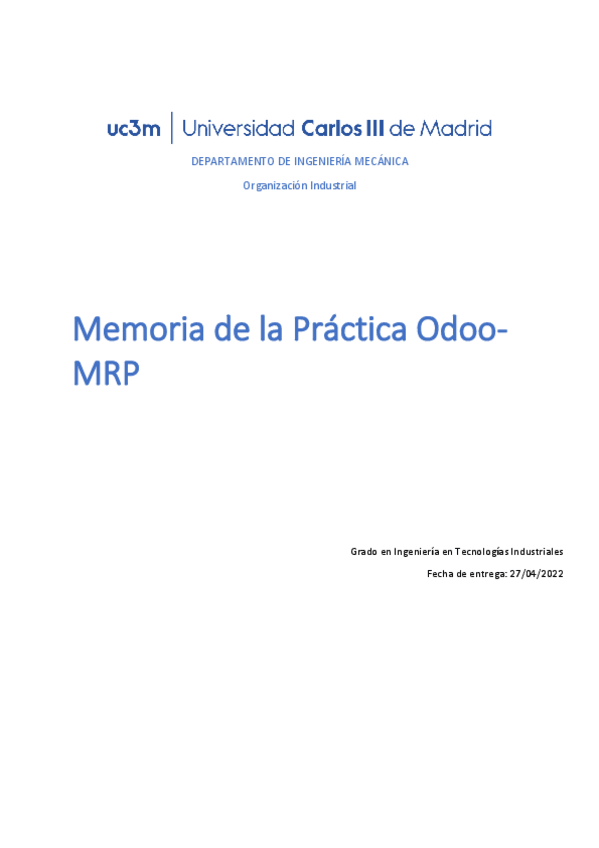 uc3m | Universidad Carlos III de Madrid

DEPARTAMENTO DE INGENIERÍA MECÁNICA

Organización Industrial

Memoria de la Práctica Odoo-MRP

Grado en Ingeniería en Tecnologías Industriales

Fecha de entrega: 27/04/2022